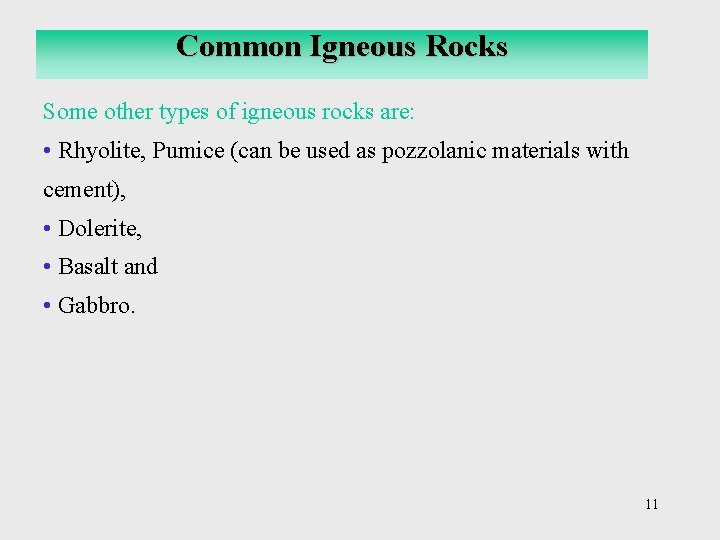 Common Igneous Rocks

Some other types of igneous rocks are:

• Rhyolite, Pumice (can be used as pozzolanic materials with cement),
• Dolerite,
• Basalt and
• Gabbro.

11